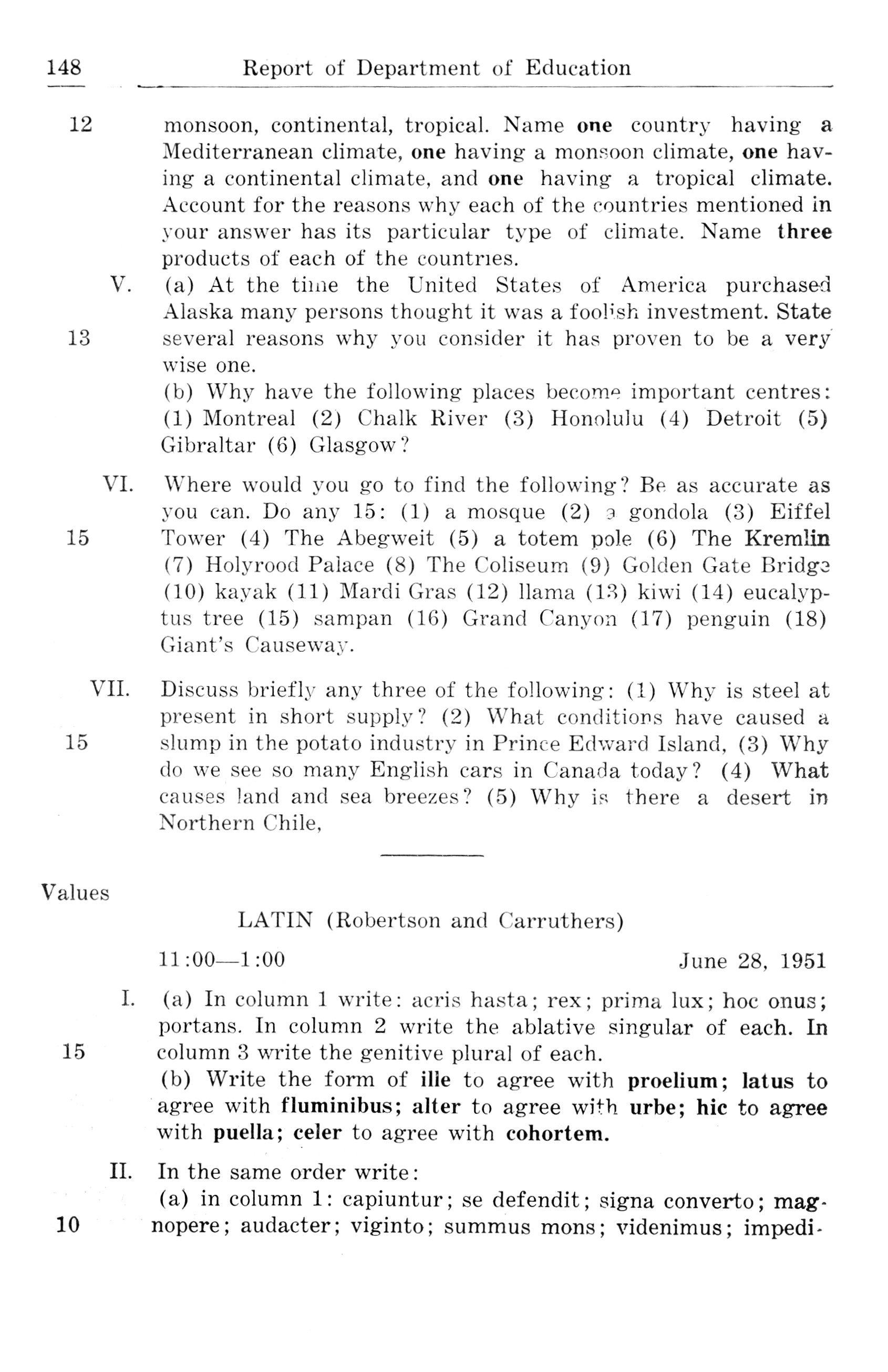 148 Report of Department of Education

12 monsoon, continental, tropical. Name one country having a Mediterranean climate, one having a monsoon climate, one having a continental climate, and one having a tropical climate. Account for the reasons why each of the countries mentioned in your answer has its particular type of climate. Name three products of each of the countries.

V. (a) At the time the United States of America purchased Alaska many persons thought it was a foolish investment. State several reasons why you consider it has proven to be a very wise one.

13

(b) Why have the following places become important centres: (1) Montreal (2) Chalk River (3) Honolulu (4) Detroit (5) Gibraltar (6) Glasgow?

VI. Where would you go to find the following? Be as accurate as you can. Do any 15: (1) a mosque (2) a gondola (3) Eiffel Tower (4) The Abegweit (5) a totem pole (6) The Kremlin (7) Holyrood Palace (8) The Coliseum (9) Golden Gate Bridge (10) kayak (11) Mardi Gras (12) llama (13) kiwi (14) eucalyptus tree (15) sampan (16) Grand Canyon (17) penguin (18) Giant's Causeway.

15

VII. Discuss briefly any three of the following: (1) Why is steel at present in short supply? (2) What conditions have caused a slump in the potato industry in Prince Edward Island, (3) Why do we see so many English cars in Canada today? (4) What causes land and sea breezes? (5) Why is there a desert in Northern Chile,

15

Values

LATIN (Robertson and Carruthers)

11:00—1:00 June 28, 1951

I. (a) In column 1 write: acris hasta; rex; prima lux; hoc onus; portans. In column 2 write the ablative singular of each. In column 3 write the genitive plural of each.

15

(b) Write the form of ille to agree with proelium; latus to agree with fluminibus; alter to agree with urbe; hic to agree with puella; celer to agree with cohortem.

II. In the same order write:
(a) in column 1: capiuntur; se defendit; signa converto; magnopere; audacter; viginto; summus mons; videnimus; impedi-

10